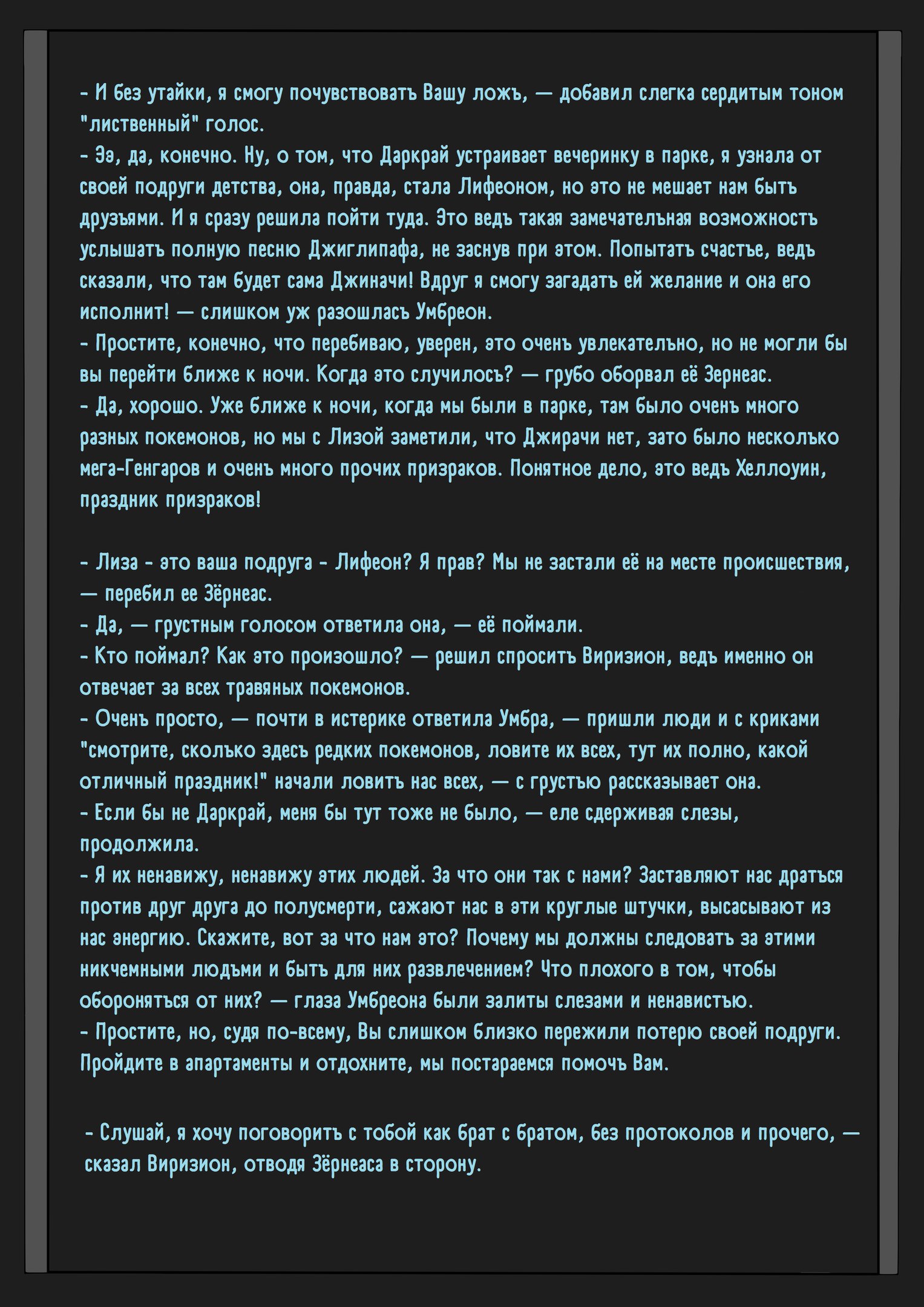 - И без утайки, я смогу почувствовать Вашу ложь, — добавил слегка сердитым тоном "лиственный" голос.
- Ээ, да, конечно. Ну, о том, что Даркрай устраивает вечеринку в парке, я узнала от своей подруги детства, она, правда, стала Лифеоном, но это не мешает нам быть друзьями. И я сразу решила пойти туда. Это ведь такая замечательная возможность услышать полную песню Джиглипафа, не заснув при этом. Попытать счастье, ведь сказали, что там будет сама Джиначи! Вдруг я смогу загадать ей желание и она его исполнит! — слишком уж разошлась Умбреон.
- Простите, конечно, что перебиваю, уверен, это очень увлекательно, но не могли бы вы перейти ближе к ночи. Когда это случилось? — грубо оборвал её Зернеас.
- Да, хорошо. Уже ближе к ночи, когда мы были в парке, там было очень много разных покемонов, но мы с Лизой заметили, что Джирачи нет, зато было несколько мега-Генгаров и очень много прочих призраков. Понятное дело, это ведь Хеллоуин, праздник призраков!

- Лиза - это ваша подруга - Лифеон? Я прав? Мы не застали её на месте происшествия, — перебил ее Зёрнеас.
- Да, — грустным голосом ответила она, — её поймали.
- Кто поймал? Как это произошло? — решил спросить Виризион, ведь именно он отвечает за всех травяных покемонов.
- Очень просто, — почти в истерике ответила Умбра, — пришли люди и с криками "смотрите, сколько здесь редких покемонов, ловите их всех, тут их полно, какой отличный праздник!" начали ловить нас всех, — с грустью рассказывает она.
- Если бы не Даркрай, меня бы тут тоже не было, — еле сдерживая слезы, продолжила.
- Я их ненавижу, ненавижу этих людей. За что они так с нами? Заставляют нас драться против друг друга до полусмерти, сажают нас в эти круглые штучки, высасывают из нас энергию. Скажите, вот за что нам это? Почему мы должны следовать за этими никчемными людьми и быть для них развлечением? Что плохого в том, чтобы обороняться от них? — глаза Умбреона были залиты слезами и ненавистью.
- Простите, но, судя по-всему, Вы слишком близко пережили потерю своей подруги. Пройдите в апартаменты и отдохните, мы постараемся помочь Вам.

- Слушай, я хочу поговорить с тобой как брат с братом, без протоколов и прочего, — сказал Виризион, отводя Зёрнеаса в сторону.